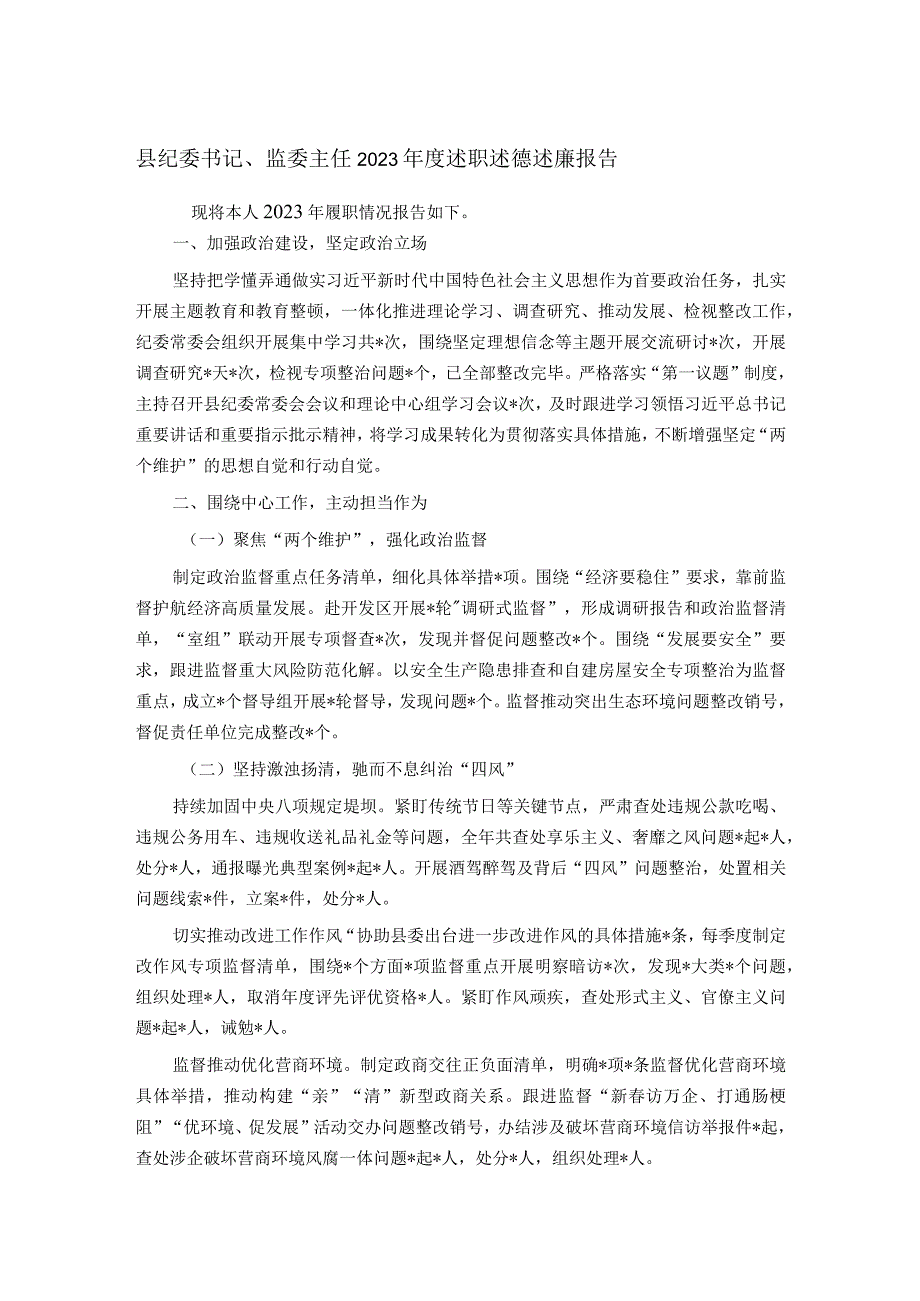 县纪委书记、监委主任2023年度述职述德述廉报告

现将本人2023年履职情况报告如下。

一、加强政治建设，坚定政治立场

坚持把学懂弄通做实习近平新时代中国特色社会主义思想作为首要政治任务，扎实开展主题教育和教育整顿，一体化推进理论学习、调查研究、推动发展、检视整改工作，纪委常委会组织开展集中学习共*次，围绕坚定理想信念等主题开展交流研讨*次，开展调查研究*天*次，检视专项整治问题*个，已全部整改完毕。严格落实“第一议题”制度，主持召开县纪委常委会会议和理论中心组学习会议*次，及时跟进学习领悟习近平总书记重要讲话和重要指示批示精神，将学习成果转化为贯彻落实具体措施，不断增强坚定“两个维护”的思想自觉和行动自觉。

二、围绕中心工作，主动担当作为

（一）聚焦“两个维护”，强化政治监督

制定政治监督重点任务清单，细化具体举措*项。围绕“经济要稳住”要求，靠前监督护航经济高质量发展。赴开发区开展*轮"调研式监督”，形成调研报告和政治监督清单，“室组”联动开展专项督查*次，发现并督促问题整改*个。围绕“发展要安全”要求，跟进监督重大风险防范化解。以安全生产隐患排查和自建房屋安全专项整治为监督重点，成立*个督导组开展*轮督导，发现问题*个。监督推动突出生态环境问题整改销号，督促责任单位完成整改*个。

（二）坚持激浊扬清，驰而不息纠治“四风”

持续加固中央八项规定堤坝。紧盯传统节日等关键节点，严肃查处违规公款吃喝、违规公务用车、违规收送礼品礼金等问题，全年共查处享乐主义、奢靡之风问题*起*人，处分*人，通报曝光典型案例*起*人。开展酒驾醉驾及背后“四风”问题整治，处置相关问题线索*件，立案*件，处分*人。

切实推动改进工作作风“协助县委出台进一步改进作风的具体措施*条，每季度制定改作风专项监督清单，围绕*个方面*项监督重点开展明察暗访*次，发现*大类*个问题，组织处理*人，取消年度评先评优资格*人。紧盯作风顽疾，查处形式主义、官僚主义问题*起*人，诫勉*人。

监督推动优化营商环境。制定政商交往正负面清单，明确*项*条监督优化营商环境具体举措，推动构建“亲”“清”新型政商关系。跟进监督“新春访万企、打通肠梗阻”“优环境、促发展”活动交办问题整改销号，办结涉及破坏营商环境信访举报件*起，查处涉企破坏营商环境风腐一体问题*起*人，处分*人，组织处理*人。